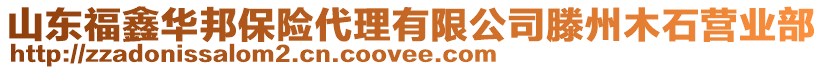 山东福鑫华邦保险代理有限公司滕州木石营业部
http://zzadonissalom2.cn.coovee.com